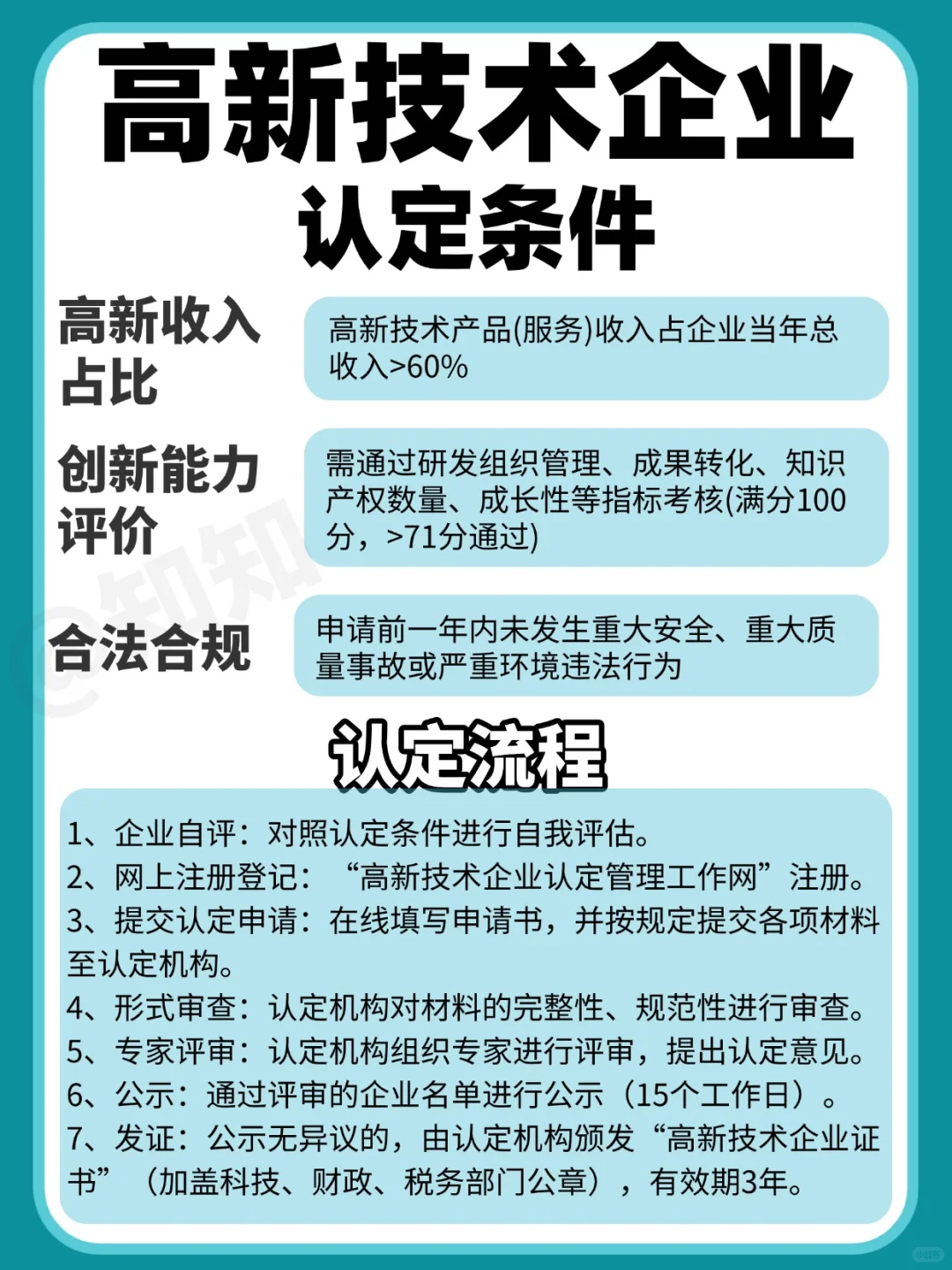 高新技术企业
认定条件

高新收入占比

高新技术产品(服务)收入占企业当年总收入>60%

创新能力评价

需通过研发组织管理、成果转化、知识产权数量、成长性等指标考核(满分100分，>71分通过)

合法合规

申请前一年内未发生重大安全、重大质量事故或严重环境违法行为

@知知

认定流程

1、企业自评：对照认定条件进行自我评估。
2、网上注册登记：“高新技术企业认定管理工作网”注册。
3、提交认定申请：在线填写申请书，并按规定提交各项材料至认定机构。
4、形式审查：认定机构对材料的完整性、规范性进行审查。
5、专家评审：认定机构组织专家进行评审，提出认定意见。
6、公示：通过评审的企业名单进行公示（15个工作日）。
7、发证：公示无异议的，由认定机构颁发“高新技术企业证书”（加盖科技、财政、税务部门公章），有效期3年。